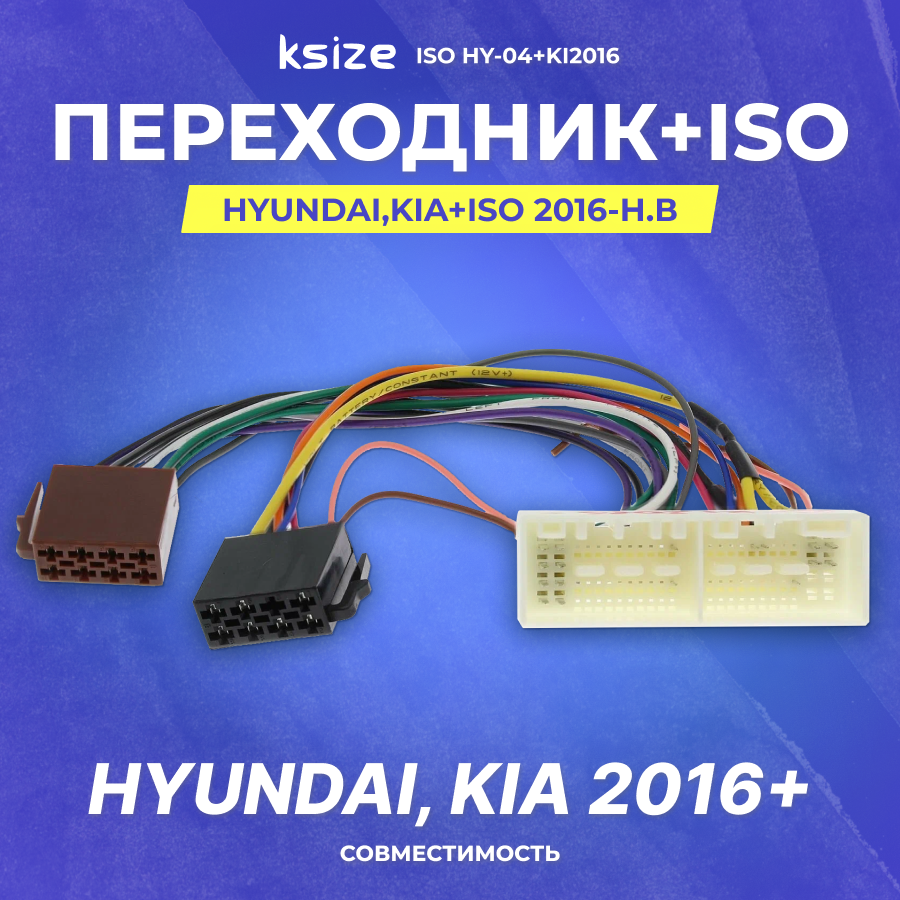 ksize ISO HY-04+KI2016

ПЕРЕХОДНИК+ISO

HYUNDAI,KIA+ISO 2016-Н.В

BATTERY/CONSTANT (12V+)

HYUNDAI, KIA 2016+

СОВМЕСТИМОСТЬ